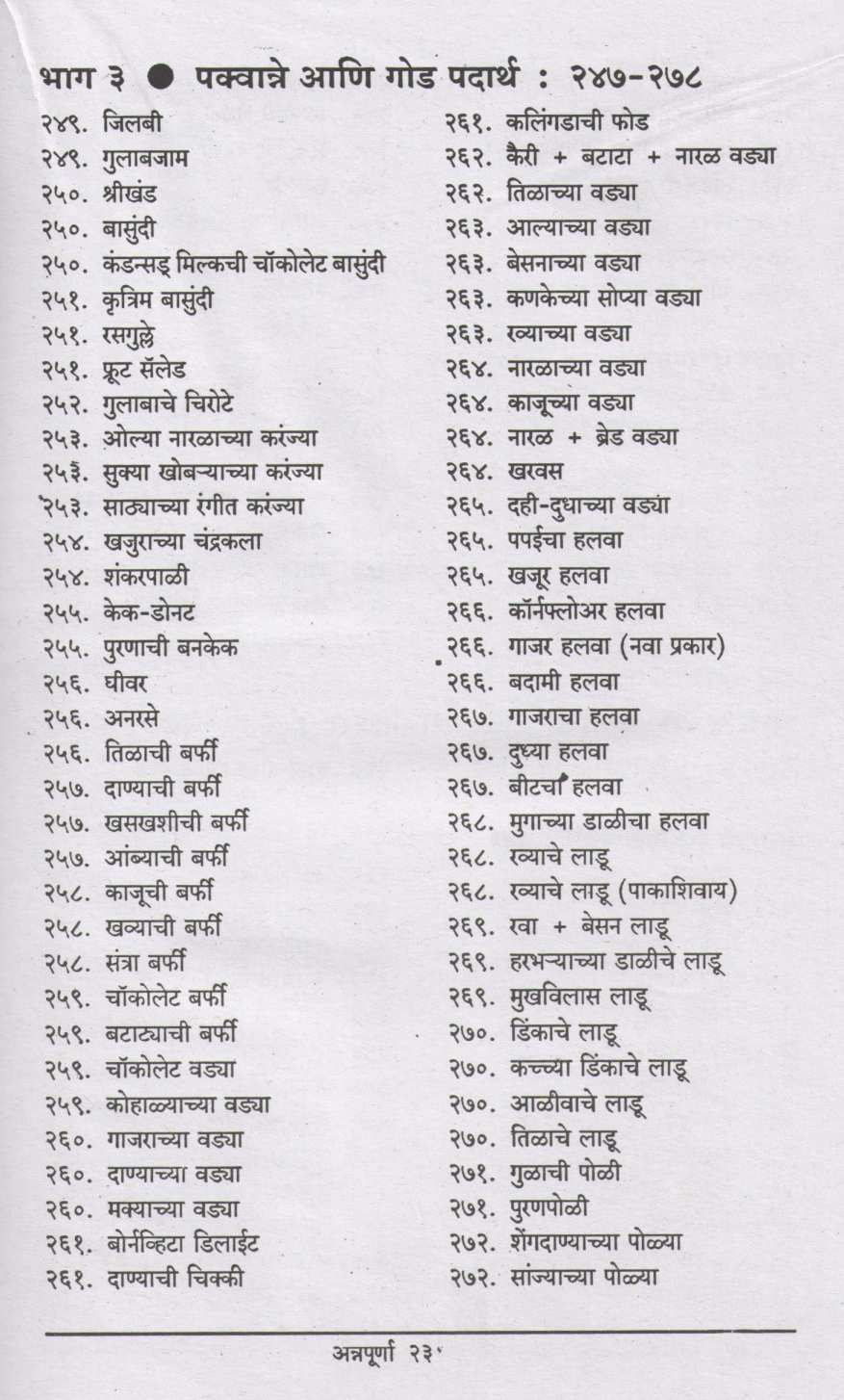 भाग ३ ● पक्वान्ने आणि गोड पदार्थ : २४७-२७८

२४९. जिलबी
२४९. गुलाबजाम
२५०. श्रीखंड
२५०. बासुंदी
२५०. कंडन्सड् मिल्कची चॉकोलेट बासुंदी
२५१. कृत्रिम बासुंदी
२५१. रसगुल्ले
२५१. फ्रूट सॅलेड
२५२. गुलाबाचे चिरोटे
२५३. ओल्या नारळाच्या करंज्या
२५३. सुक्या खोबऱ्याच्या करंज्या
२५३. साठ्याच्या रंगीत करंज्या
२५४. खजुराच्या चंद्रकला
२५४. शंकरपाळी
२५५. केक-डोनट
२५५. पुरणाची बनकेक
२५६. घीवर
२५६. अनरसे
२५६. तिळाची बर्फी
२५७. दाण्याची बर्फी
२५७. खसखशीची बर्फी
२५७. आंब्याची बर्फी
२५८. काजूची बर्फी
२५८. खव्याची बर्फी
२५८. संत्रा बर्फी
२५९. चॉकोलेट बर्फी
२५९. बटाट्याची बर्फी
२५९. चॉकोलेट वड्या
२५९. कोहाळ्याच्या वड्या
२६०. गाजराच्या वड्या
२६०. दाण्याच्या वड्या
२६०. मक्याच्या वड्या
२६१. बोर्नव्हिटा डिलाईट
२६१. दाण्याची चिक्की

२६१. कलिंगडाची फोड
२६२. कैरी + बटाटा + नारळ वड्या
२६२. तिळाच्या वड्या
२६३. आल्याच्या वड्या
२६३. बेसनाच्या वड्या
२६३. कणकेच्या सोप्या वड्या
२६३. रव्याच्या वड्या
२६४. नारळाच्या वड्या
२६४. काजूच्या वड्या
२६४. नारळ + ब्रेड वड्या
२६४. खरवस
२६५. दही-दुधाच्या वड्या
२६५. पपईचा हलवा
२६५. खजूर हलवा
२६६. कॉर्नफ्लोअर हलवा
२६६. गाजर हलवा (नवा प्रकार)
२६६. बदामी हलवा
२६७. गाजराचा हलवा
२६७. दुध्या हलवा
२६७. बीटचा हलवा
२६८. मुगाच्या डाळीचा हलवा
२६८. रव्याचे लाडू
२६८. रव्याचे लाडू (पाकाशिवाय)
२६९. रवा + बेसन लाडू
२६९. हरभऱ्याच्या डाळीचे लाडू
२६९. मुखविलास लाडू
२७०. डिंकाचे लाडू
२७०. कच्च्या डिंकाचे लाडू
२७०. आळीवाचे लाडू
२७०. तिळाचे लाडू
२७१. गुळाची पोळी
२७१. पुरणपोळी
२७२. शेंगदाण्याच्या पोळ्या
२७२. सांज्याच्या पोळ्या

अन्नपूर्णा २३